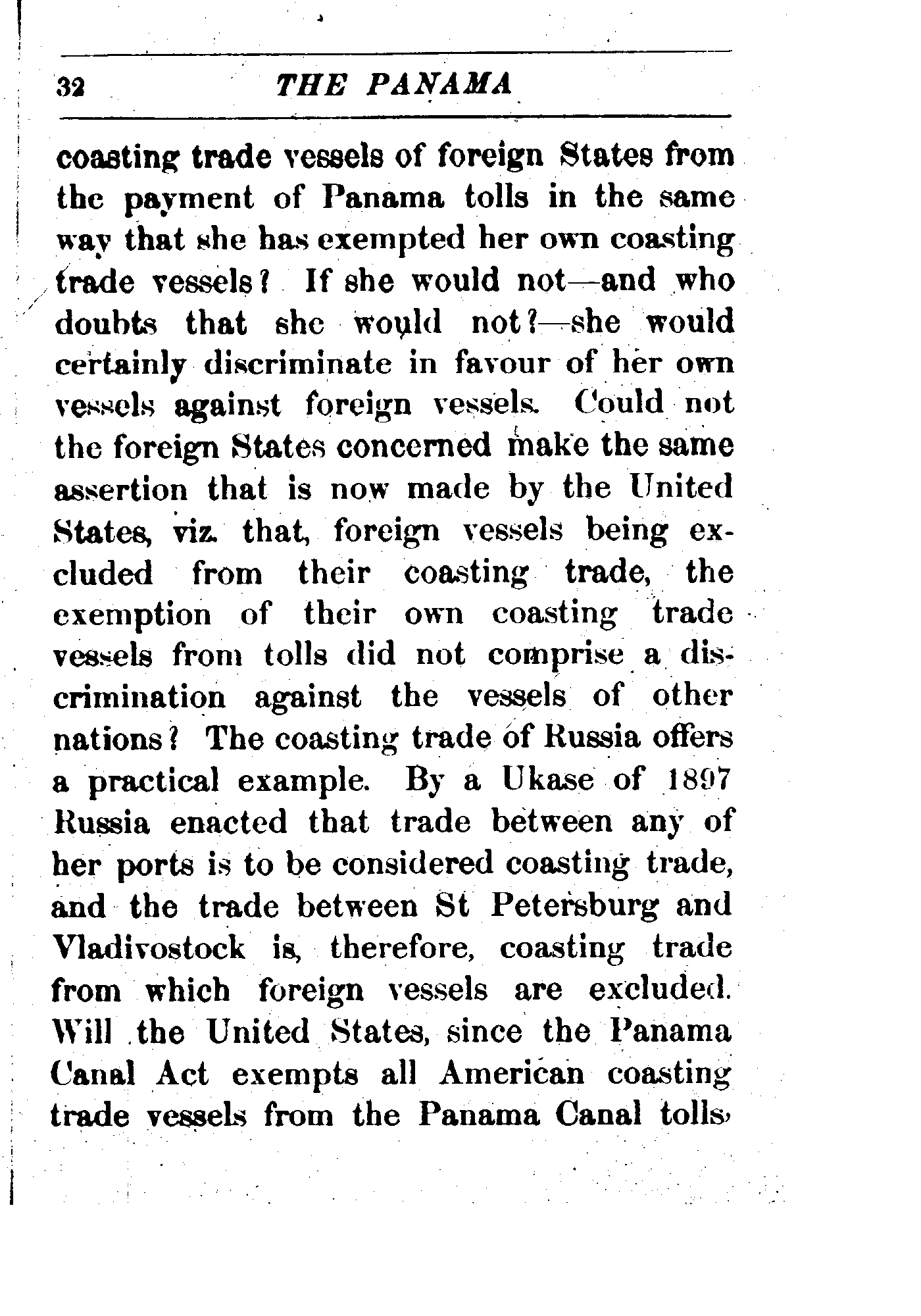 32 THE PANAMA

coasting trade vessels of foreign States from the payment of Panama tolls in the same way that she has exempted her own coasting trade vessels? If she would not—and who doubts that she would not?—she would certainly discriminate in favour of her own vessels against foreign vessels. Could not the foreign States concerned make the same assertion that is now made by the United States, viz. that, foreign vessels being excluded from their coasting trade, the exemption of their own coasting trade vessels from tolls did not comprise a discrimination against the vessels of other nations? The coasting trade of Russia offers a practical example. By a Ukase of 1897 Russia enacted that trade between any of her ports is to be considered coasting trade, and the trade between St Petersburg and Vladivostock is, therefore, coasting trade from which foreign vessels are excluded. Will the United States, since the Panama Canal Act exempts all American coasting trade vessels from the Panama Canal tolls,